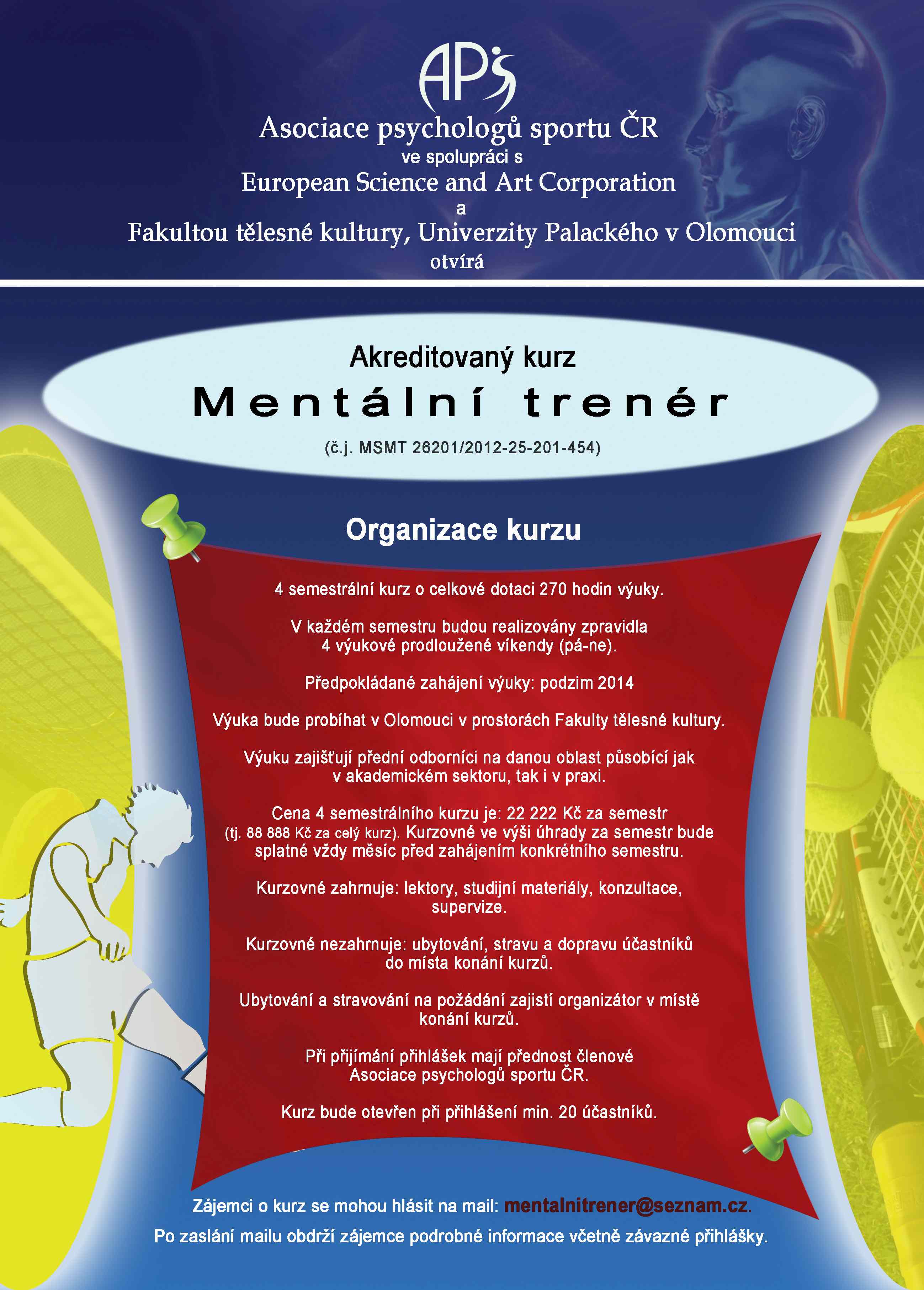 APS

Asociace psychologů sportu ČR
ve spolupráci s
European Science and Art Corporation
a
Fakultou tělesné kultury, Univerzity Palackého v Olomouci
otvírá

Akreditovaný kurz
Mentální trenér
(č.j. MSMT 26201/2012-25-201-454)

Organizace kurzu

4 semestrální kurz o celkové dotaci 270 hodin výuky.

V každém semestru budou realizovány zpravidla 4 výukové prodloužené víkendy (pá-ne).

Předpokládané zahájení výuky: podzim 2014

Výuka bude probíhat v Olomouci v prostorách Fakulty tělesné kultury.

Výuku zajišťují přední odborníci na danou oblast působící jak v akademickém sektoru, tak i v praxi.

Cena 4 semestrálního kurzu je: 22 222 Kč za semestr (tj. 88 888 Kč za celý kurz). Kurzovné ve výši úhrady za semestr bude splatné vždy měsíc před zahájením konkrétního semestru.

Kurzovné zahrnuje: lektory, studijní materiály, konzultace, supervize.

Kurzovné nezahrnuje: ubytování, stravu a dopravu účastníků do místa konání kurzů.

Ubytování a stravování na požádání zajistí organizátor v místě konání kurzů.

Při přijímání přihlášek mají přednost členové Asociace psychologů sportu ČR.

Kurz bude otevřen při přihlášení min. 20 účastníků.

Zájemci o kurz se mohou hlásit na mail: mentalnitrener@seznam.cz.

Po zaslání mailu obdrží zájemce podrobné informace včetně závazné přihlášky.